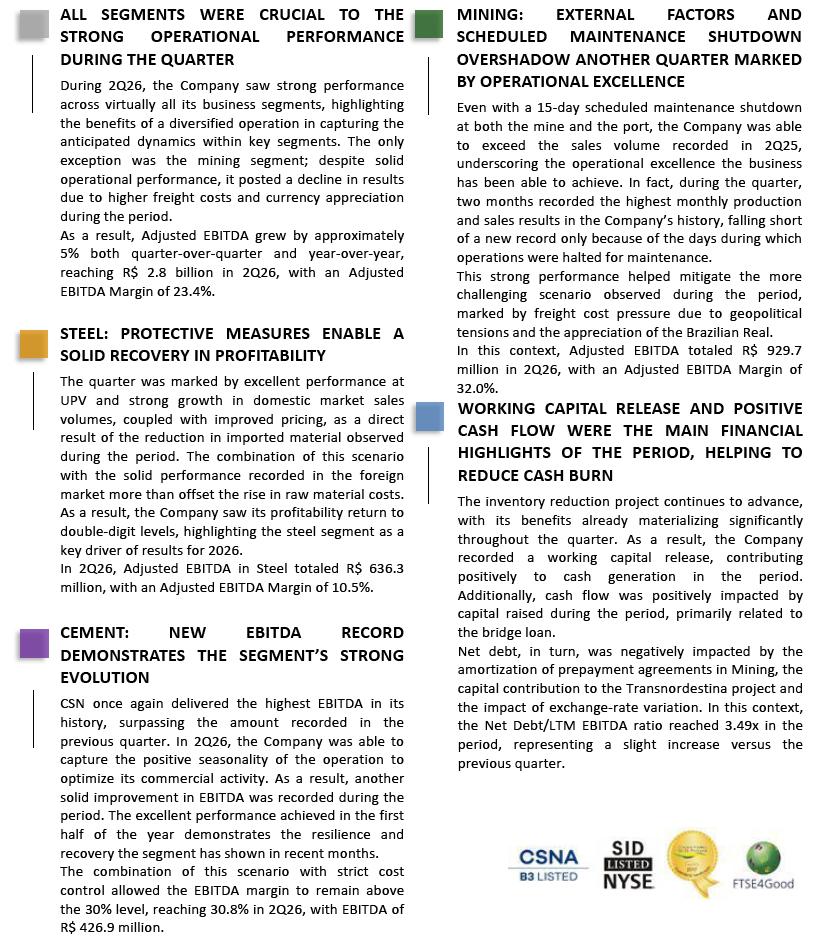 ALL SEGMENTS WERE CRUCIAL TO THE STRONG OPERATIONAL PERFORMANCE DURING THE QUARTER

During 2Q26, the Company saw strong performance across virtually all its business segments, highlighting the benefits of a diversified operation in capturing the anticipated dynamics within key segments. The only exception was the mining segment; despite solid operational performance, it posted a decline in results due to higher freight costs and currency appreciation during the period.
As a result, Adjusted EBITDA grew by approximately 5% both quarter-over-quarter and year-over-year, reaching R$ 2.8 billion in 2Q26, with an Adjusted EBITDA Margin of 23.4%.

STEEL: PROTECTIVE MEASURES ENABLE A SOLID RECOVERY IN PROFITABILITY

The quarter was marked by excellent performance at UPV and strong growth in domestic market sales volumes, coupled with improved pricing, as a direct result of the reduction in imported material observed during the period. The combination of this scenario with the solid performance recorded in the foreign market more than offset the rise in raw material costs. As a result, the Company saw its profitability return to double-digit levels, highlighting the steel segment as a key driver of results for 2026.
In 2Q26, Adjusted EBITDA in Steel totaled R$ 636.3 million, with an Adjusted EBITDA Margin of 10.5%.

CEMENT: NEW EBITDA RECORD DEMONSTRATES THE SEGMENT'S STRONG EVOLUTION

CSN once again delivered the highest EBITDA in its history, surpassing the amount recorded in the previous quarter. In 2Q26, the Company was able to capture the positive seasonality of the operation to optimize its commercial activity. As a result, another solid improvement in EBITDA was recorded during the period. The excellent performance achieved in the first half of the year demonstrates the resilience and recovery the segment has shown in recent months.
The combination of this scenario with strict cost control allowed the EBITDA margin to remain above the 30% level, reaching 30.8% in 2Q26, with EBITDA of R$ 426.9 million.

MINING: EXTERNAL FACTORS AND SCHEDULED MAINTENANCE SHUTDOWN OVERSHADOW ANOTHER QUARTER MARKED BY OPERATIONAL EXCELLENCE

Even with a 15-day scheduled maintenance shutdown at both the mine and the port, the Company was able to exceed the sales volume recorded in 2Q25, underscoring the operational excellence the business has been able to achieve. In fact, during the quarter, two months recorded the highest monthly production and sales results in the Company's history, falling short of a new record only because of the days during which operations were halted for maintenance.
This strong performance helped mitigate the more challenging scenario observed during the period, marked by freight cost pressure due to geopolitical tensions and the appreciation of the Brazilian Real.
In this context, Adjusted EBITDA totaled R$ 929.7 million in 2Q26, with an Adjusted EBITDA Margin of 32.0%.

WORKING CAPITAL RELEASE AND POSITIVE CASH FLOW WERE THE MAIN FINANCIAL HIGHLIGHTS OF THE PERIOD, HELPING TO REDUCE CASH BURN

The inventory reduction project continues to advance, with its benefits already materializing significantly throughout the quarter. As a result, the Company recorded a working capital release, contributing positively to cash generation in the period. Additionally, cash flow was positively impacted by capital raised during the period, primarily related to the bridge loan.
Net debt, in turn, was negatively impacted by the amortization of prepayment agreements in Mining, the capital contribution to the Transnordestina project and the impact of exchange-rate variation. In this context, the Net Debt/LTM EBITDA ratio reached 3.49x in the period, representing a slight increase versus the previous quarter.

CSNA B3 LISTED
SID LISTED NYSE
FTSE4Good